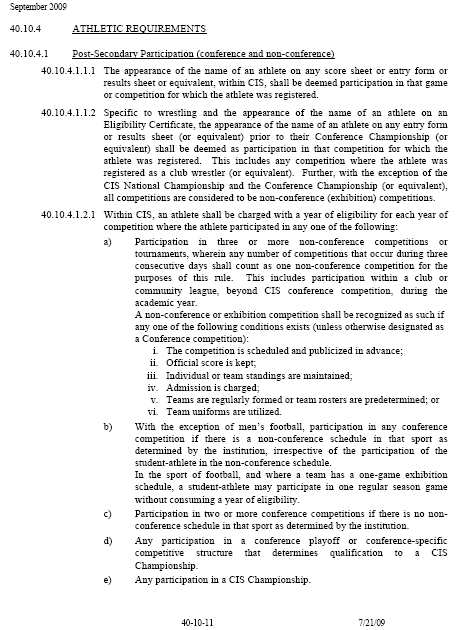 September 2009

40.10.4 ATHLETIC REQUIREMENTS

40.10.4.1 Post-Secondary Participation (conference and non-conference)

40.10.4.1.1.1 The appearance of the name of an athlete on any score sheet or entry form or results sheet or equivalent, within CIS, shall be deemed participation in that game or competition for which the athlete was registered.

40.10.4.1.1.2 Specific to wrestling and the appearance of the name of an athlete on an Eligibility Certificate, the appearance of the name of an athlete on any entry form or results sheet (or equivalent) prior to their Conference Championship (or equivalent) shall be deemed as participation in that competition for which the athlete was registered. This includes any competition where the athlete was registered as a club wrestler (or equivalent). Further, with the exception of the CIS National Championship and the Conference Championship (or equivalent), all competitions are considered to be non-conference (exhibition) competitions.

40.10.4.1.2.1 Within CIS, an athlete shall be charged with a year of eligibility for each year of competition where the athlete participated in any one of the following:

a) Participation in three or more non-conference competitions or tournaments, wherein any number of competitions that occur during three consecutive days shall count as one non-conference competition for the purposes of this rule. This includes participation within a club or community league, beyond CIS conference competition, during the academic year.
A non-conference or exhibition competition shall be recognized as such if any one of the following conditions exists (unless otherwise designated as a Conference competition):
i. The competition is scheduled and publicized in advance;
ii. Official score is kept;
iii. Individual or team standings are maintained;
iv. Admission is charged;
v. Teams are regularly formed or team rosters are predetermined; or
vi. Team uniforms are utilized.

b) With the exception of men's football, participation in any conference competition if there is a non-conference schedule in that sport as determined by the institution, irrespective of the participation of the student-athlete in the non-conference schedule.
In the sport of football, and where a team has a one-game exhibition schedule, a student-athlete may participate in one regular season game without consuming a year of eligibility.

c) Participation in two or more conference competitions if there is no non-conference schedule in that sport as determined by the institution.

d) Any participation in a conference playoff or conference-specific competitive structure that determines qualification to a CIS Championship.

e) Any participation in a CIS Championship.

40-10-11 7/21/09